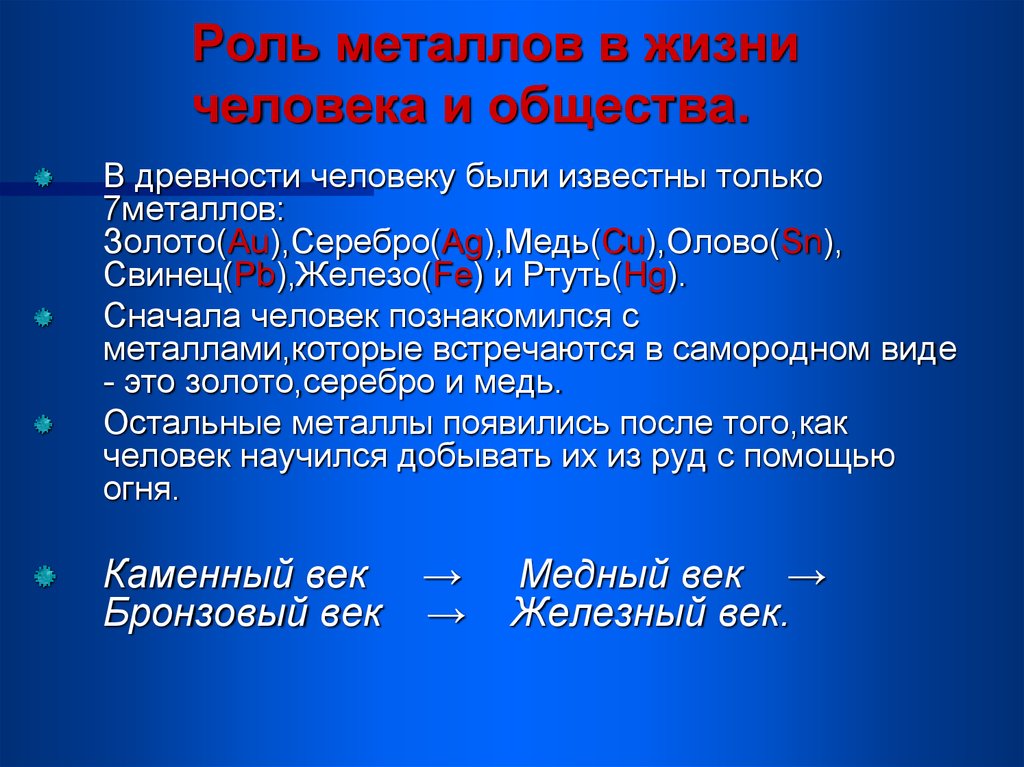 Роль металлов в жизни человека и общества.

В древности человеку были известны только 7металлов: Золото(Au),Серебро(Ag),Медь(Cu),Олово(Sn), Свинец(Pb),Железо(Fe) и Ртуть(Hg).

Сначала человек познакомился с металлами,которые встречаются в самородном виде - это золото,серебро и медь.

Остальные металлы появились после того,как человек научился добывать их из руд с помощью огня.

Каменный век → Медный век → Бронзовый век → Железный век.